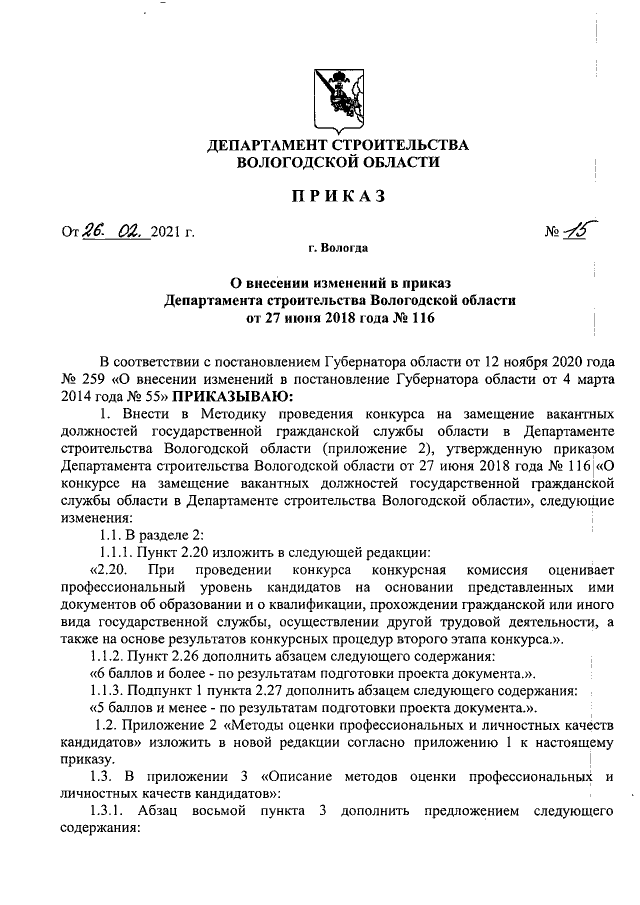 ДЕПАРТАМЕНТ СТРОИТЕЛЬСТВА
ВОЛОГОДСКОЙ ОБЛАСТИ

ПРИКАЗ

От 26. 02. 2021 г. № 15

г. Вологда

О внесении изменений в приказ
Департамента строительства Вологодской области
от 27 июня 2018 года № 116

В соответствии с постановлением Губернатора области от 12 ноября 2020 года № 259 «О внесении изменений в постановление Губернатора области от 4 марта 2014 года № 55» ПРИКАЗЫВАЮ:

1. Внести в Методику проведения конкурса на замещение вакантных должностей государственной гражданской службы области в Департаменте строительства Вологодской области (приложение 2), утвержденную приказом Департамента строительства Вологодской области от 27 июня 2018 года № 116 «О конкурсе на замещение вакантных должностей государственной гражданской службы области в Департаменте строительства Вологодской области», следующие изменения:

1.1. В разделе 2:

1.1.1. Пункт 2.20 изложить в следующей редакции:

«2.20. При проведении конкурса конкурсная комиссия оценивает профессиональный уровень кандидатов на основании представленных ими документов об образовании и о квалификации, прохождении гражданской или иного вида государственной службы, осуществлении другой трудовой деятельности, а также на основе результатов конкурсных процедур второго этапа конкурса.».

1.1.2. Пункт 2.26 дополнить абзацем следующего содержания:

«6 баллов и более - по результатам подготовки проекта документа.».

1.1.3. Подпункт 1 пункта 2.27 дополнить абзацем следующего содержания:

«5 баллов и менее - по результатам подготовки проекта документа.».

1.2. Приложение 2 «Методы оценки профессиональных и личностных качеств кандидатов» изложить в новой редакции согласно приложению 1 к настоящему приказу.

1.3. В приложении 3 «Описание методов оценки профессиональных и личностных качеств кандидатов»:

1.3.1. Абзац восьмой пункта 3 дополнить предложением следующего содержания: